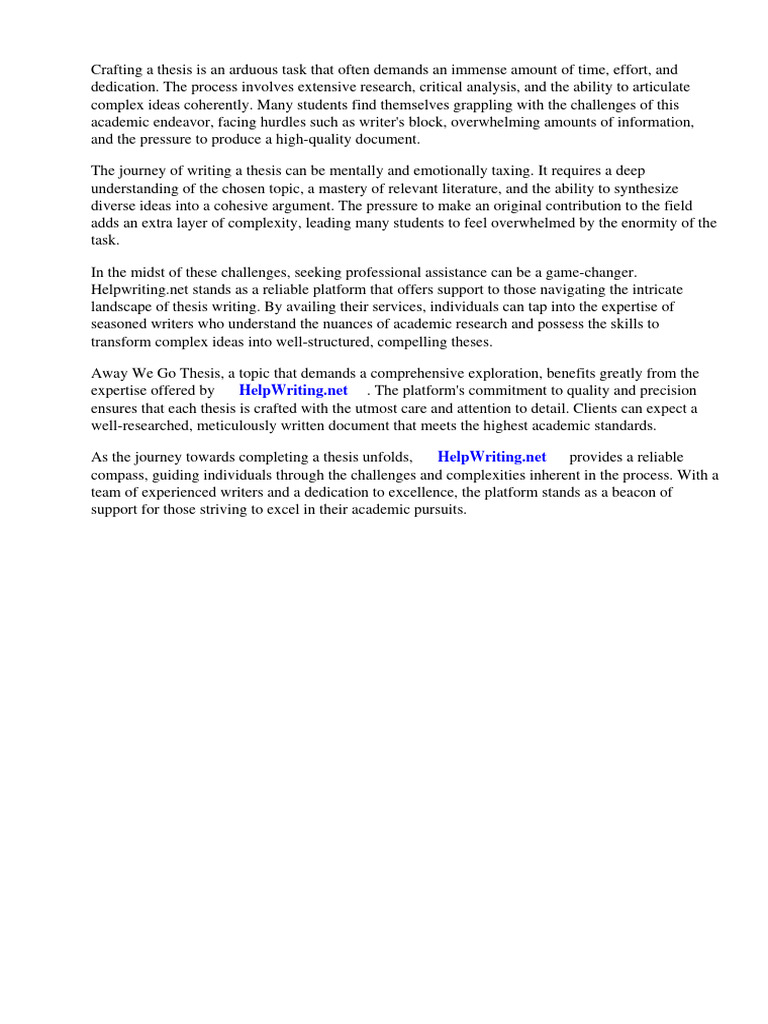 Crafting a thesis is an arduous task that often demands an immense amount of time, effort, and dedication. The process involves extensive research, critical analysis, and the ability to articulate complex ideas coherently. Many students find themselves grappling with the challenges of this academic endeavor, facing hurdles such as writer's block, overwhelming amounts of information, and the pressure to produce a high-quality document.

The journey of writing a thesis can be mentally and emotionally taxing. It requires a deep understanding of the chosen topic, a mastery of relevant literature, and the ability to synthesize diverse ideas into a cohesive argument. The pressure to make an original contribution to the field adds an extra layer of complexity, leading many students to feel overwhelmed by the enormity of the task.

In the midst of these challenges, seeking professional assistance can be a game-changer. Helpwriting.net stands as a reliable platform that offers support to those navigating the intricate landscape of thesis writing. By availing their services, individuals can tap into the expertise of seasoned writers who understand the nuances of academic research and possess the skills to transform complex ideas into well-structured, compelling theses.

Away We Go Thesis, a topic that demands a comprehensive exploration, benefits greatly from the expertise offered by HelpWriting.net . The platform's commitment to quality and precision ensures that each thesis is crafted with the utmost care and attention to detail. Clients can expect a well-researched, meticulously written document that meets the highest academic standards.

As the journey towards completing a thesis unfolds, HelpWriting.net provides a reliable compass, guiding individuals through the challenges and complexities inherent in the process. With a team of experienced writers and a dedication to excellence, the platform stands as a beacon of support for those striving to excel in their academic pursuits.